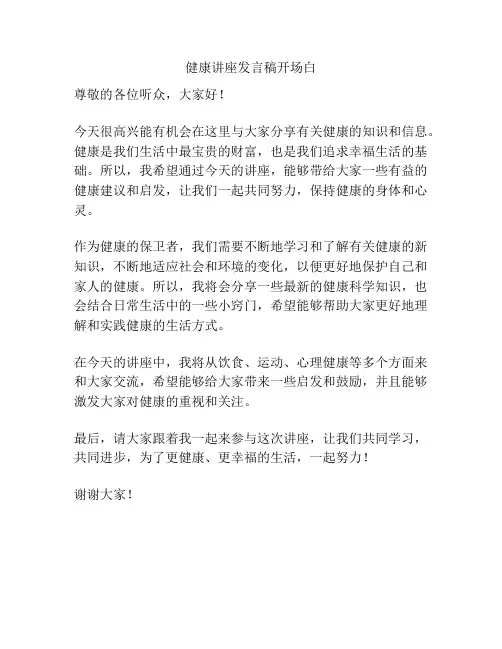 健康讲座发言稿开场白

尊敬的各位听众，大家好！

今天很高兴能有机会在这里与大家分享有关健康的知识和信息。健康是我们生活中最宝贵的财富，也是我们追求幸福生活的基础。所以，我希望通过今天的讲座，能够带给大家一些有益的健康建议和启发，让我们一起共同努力，保持健康的身体和心灵。

作为健康的保卫者，我们需要不断地学习和了解有关健康的新知识，不断地适应社会和环境的变化，以便更好地保护自己和家人的健康。所以，我将会分享一些最新的健康科学知识，也会结合日常生活中的一些小窍门，希望能够帮助大家更好地理解和实践健康的生活方式。

在今天的讲座中，我将从饮食、运动、心理健康等多个方面来和大家交流，希望能够给大家带来一些启发和鼓励，并且能够激发大家对健康的重视和关注。

最后，请大家跟着我一起来参与这次讲座，让我们共同学习，共同进步，为了更健康、更幸福的生活，一起努力！

谢谢大家！